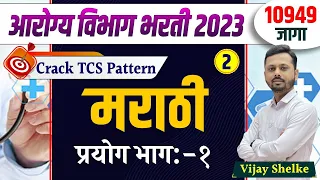 आरोग्य विभाग भरती 2023

10949
जागा

Crack TCS Pattern

2

मराठी

प्रयोग भाग:-१

Vijay Shelke